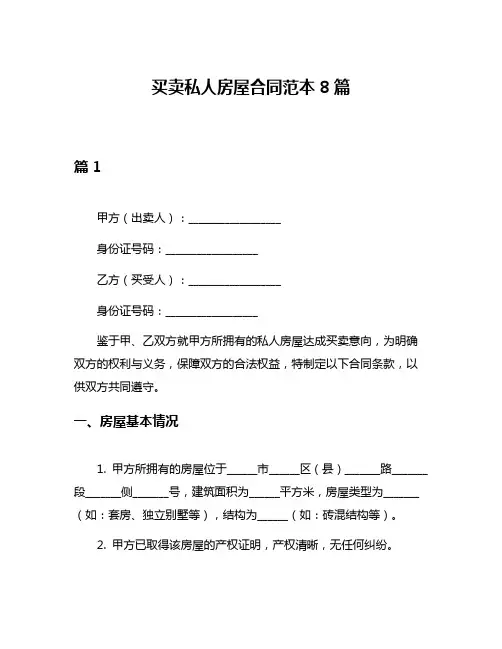 买卖私人房屋合同范本 8 篇

篇 1

甲方（出卖人）：________________

身份证号码：________________

乙方（买受人）：________________

身份证号码：________________

鉴于甲、乙双方就甲方所拥有的私人房屋达成买卖意向，为明确双方的权利与义务，保障双方的合法权益，特制定以下合同条款，以供双方共同遵守。

一、房屋基本情况

1. 甲方所拥有的房屋位于_____市_____区（县）______路______段______侧______号，建筑面积为_____平方米，房屋类型为______（如：套房、独立别墅等），结构为_____（如：砖混结构等）。

2. 甲方已取得该房屋的产权证明，产权清晰，无任何纠纷。